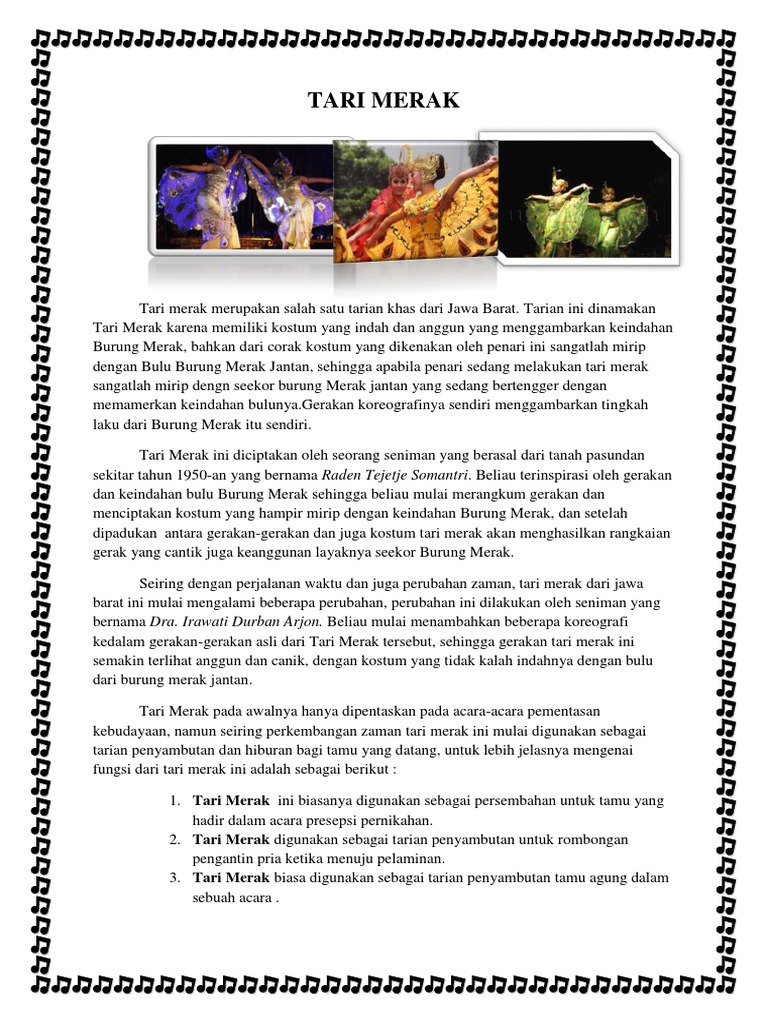 TARI MERAK

Tari merak merupakan salah satu tarian khas dari Jawa Barat. Tarian ini dinamakan Tari Merak karena memiliki kostum yang indah dan anggun yang menggambarkan keindahan Burung Merak, bahkan dari corak kostum yang dikenakan oleh penari ini sangatlah mirip dengan Bulu Burung Merak Jantan, sehingga apabila penari sedang melakukan tari merak sangatlah mirip dengn seekor burung Merak jantan yang sedang bertengger dengan memamerkan keindahan bulunya.Gerakan koreografinya sendiri menggambarkan tingkah laku dari Burung Merak itu sendiri.

Tari Merak ini diciptakan oleh seorang seniman yang berasal dari tanah pasundan sekitar tahun 1950-an yang bernama Raden Tejetje Somantri. Beliau terinspirasi oleh gerakan dan keindahan bulu Burung Merak sehingga beliau mulai merangkum gerakan dan menciptakan kostum yang hampir mirip dengan keindahan Burung Merak, dan setelah dipadukan antara gerakan-gerakan dan juga kostum tari merak akan menghasilkan rangkaian gerak yang cantik juga keanggunan layaknya seekor Burung Merak.

Seiring dengan perjalanan waktu dan juga perubahan zaman, tari merak dari jawa barat ini mulai mengalami beberapa perubahan, perubahan ini dilakukan oleh seniman yang bernama Dra. Irawati Durban Arjon. Beliau mulai menambahkan beberapa koreografi kedalam gerakan-gerakan asli dari Tari Merak tersebut, sehingga gerakan tari merak ini semakin terlihat anggun dan canik, dengan kostum yang tidak kalah indahnya dengan bulu dari burung merak jantan.

Tari Merak pada awalnya hanya dipentaskan pada acara-acara pementasan kebudayaan, namun seiring perkembangan zaman tari merak ini mulai digunakan sebagai tarian penyambutan dan hiburan bagi tamu yang datang, untuk lebih jelasnya mengenai fungsi dari tari merak ini adalah sebagai berikut :

1. Tari Merak ini biasanya digunakan sebagai persembahan untuk tamu yang hadir dalam acara presepsi pernikahan.
2. Tari Merak digunakan sebagai tarian penyambutan untuk rombongan pengantin pria ketika menuju pelaminan.
3. Tari Merak biasa digunakan sebagai tarian penyambutan tamu agung dalam sebuah acara .